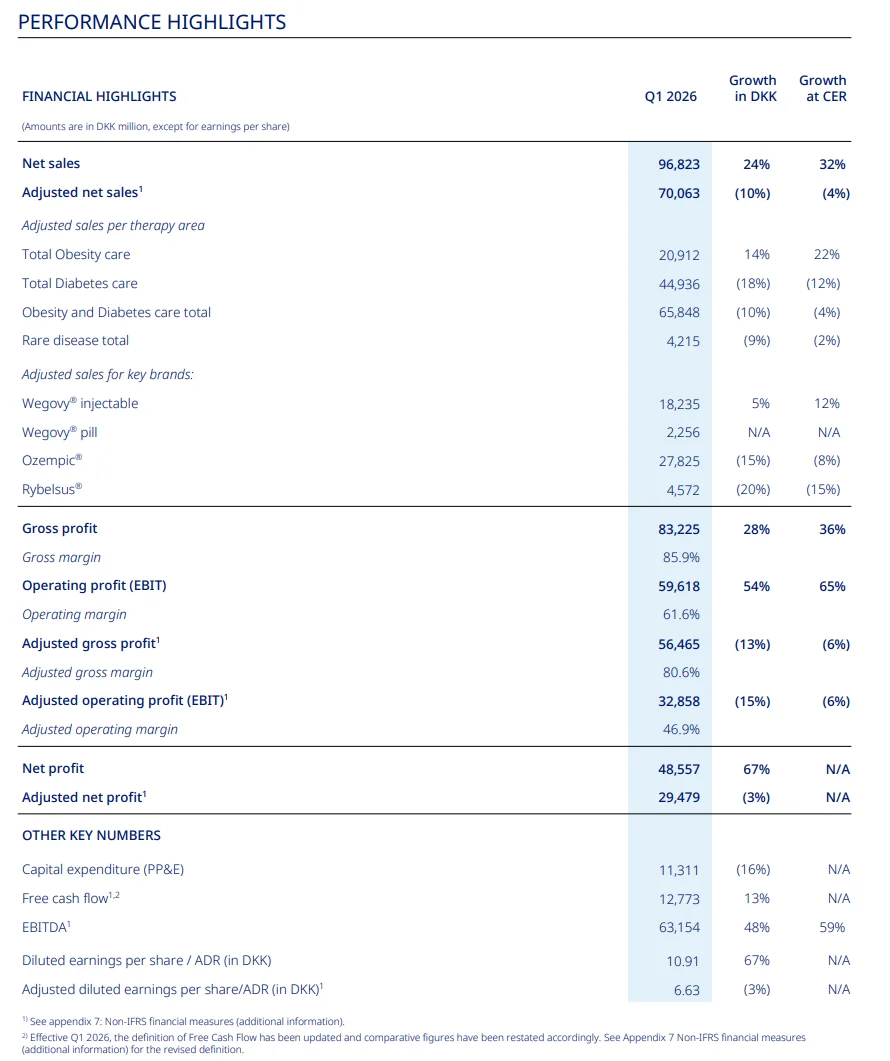 PERFORMANCE HIGHLIGHTS

| FINANCIAL HIGHLIGHTS | Q1 2026 | Growth in DKK | Growth at CER |
|---|---|---|---|
| (Amounts are in DKK million, except for earnings per share) | | | |
| Net sales | 96,823 | 24% | 32% |
| Adjusted net sales$^{1}$ | 70,063 | (10%) | (4%) |
| Adjusted sales per therapy area | | | |
| Total Obesity care | 20,912 | 14% | 22% |
| Total Diabetes care | 44,936 | (18%) | (12%) |
| Obesity and Diabetes care total | 65,848 | (10%) | (4%) |
| Rare disease total | 4,215 | (9%) | (2%) |
| Adjusted sales for key brands: | | | |
| Wegovy® injectable | 18,235 | 5% | 12% |
| Wegovy® pill | 2,256 | N/A | N/A |
| Ozempic® | 27,825 | (15%) | (8%) |
| Rybelsus® | 4,572 | (20%) | (15%) |
| Gross profit | 83,225 | 28% | 36% |
| Gross margin | 85.9% | | |
| Operating profit (EBIT) | 59,618 | 54% | 65% |
| Operating margin | 61.6% | | |
| Adjusted gross profit$^{1}$ | 56,465 | (13%) | (6%) |
| Adjusted gross margin | 80.6% | | |
| Adjusted operating profit (EBIT)$^{1}$ | 32,858 | (15%) | (6%) |
| Adjusted operating margin | 46.9% | | |
| Net profit | 48,557 | 67% | N/A |
| Adjusted net profit$^{1}$ | 29,479 | (3%) | N/A |
| OTHER KEY NUMBERS | | | |
| Capital expenditure (PP&E) | 11,311 | (16%) | N/A |
| Free cash flow$^{1,2}$ | 12,773 | 13% | N/A |
| EBITDA$^{1}$ | 63,154 | 48% | 59% |
| Diluted earnings per share / ADR (in DKK) | 10.91 | 67% | N/A |
| Adjusted diluted earnings per share/ADR (in DKK)$^{1}$ | 6.63 | (3%) | N/A |

$^{1)}$ See appendix 7: Non-IFRS financial measures (additional information).

$^{2)}$ Effective Q1 2026, the definition of Free Cash Flow has been updated and comparative figures have been restated accordingly. See Appendix 7 Non-IFRS financial measures (additional information) for the revised definition.